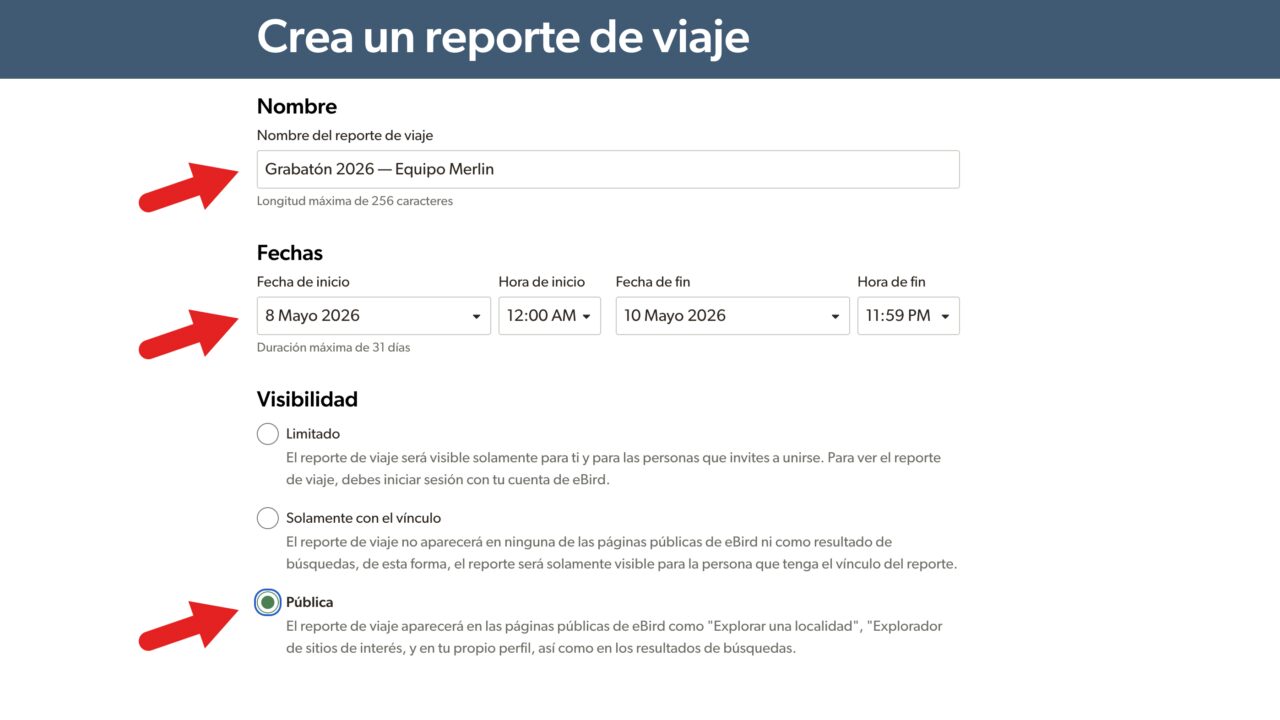 Crea un reporte de viaje

Nombre

Nombre del reporte de viaje

Grabatón 2026 — Equipo Merlin

Longitud máxima de 256 caracteres

Fechas

Fecha de inicio
8 Mayo 2026

Hora de inicio
12:00 AM

Fecha de fin
10 Mayo 2026

Hora de fin
11:59 PM

Duración máxima de 31 días

Visibilidad

Limitado
El reporte de viaje será visible solamente para ti y para las personas que invites a unirse. Para ver el reporte de viaje, debes iniciar sesión con tu cuenta de eBird.

Solamente con el vínculo
El reporte de viaje no aparecerá en ninguna de las páginas públicas de eBird ni como resultado de búsquedas, de esta forma, el reporte será solamente visible para la persona que tenga el vínculo del reporte.

Pública
El reporte de viaje aparecerá en las páginas públicas de eBird como "Explorar una localidad", "Explorador de sitios de interés, y en tu propio perfil, así como en los resultados de búsquedas.